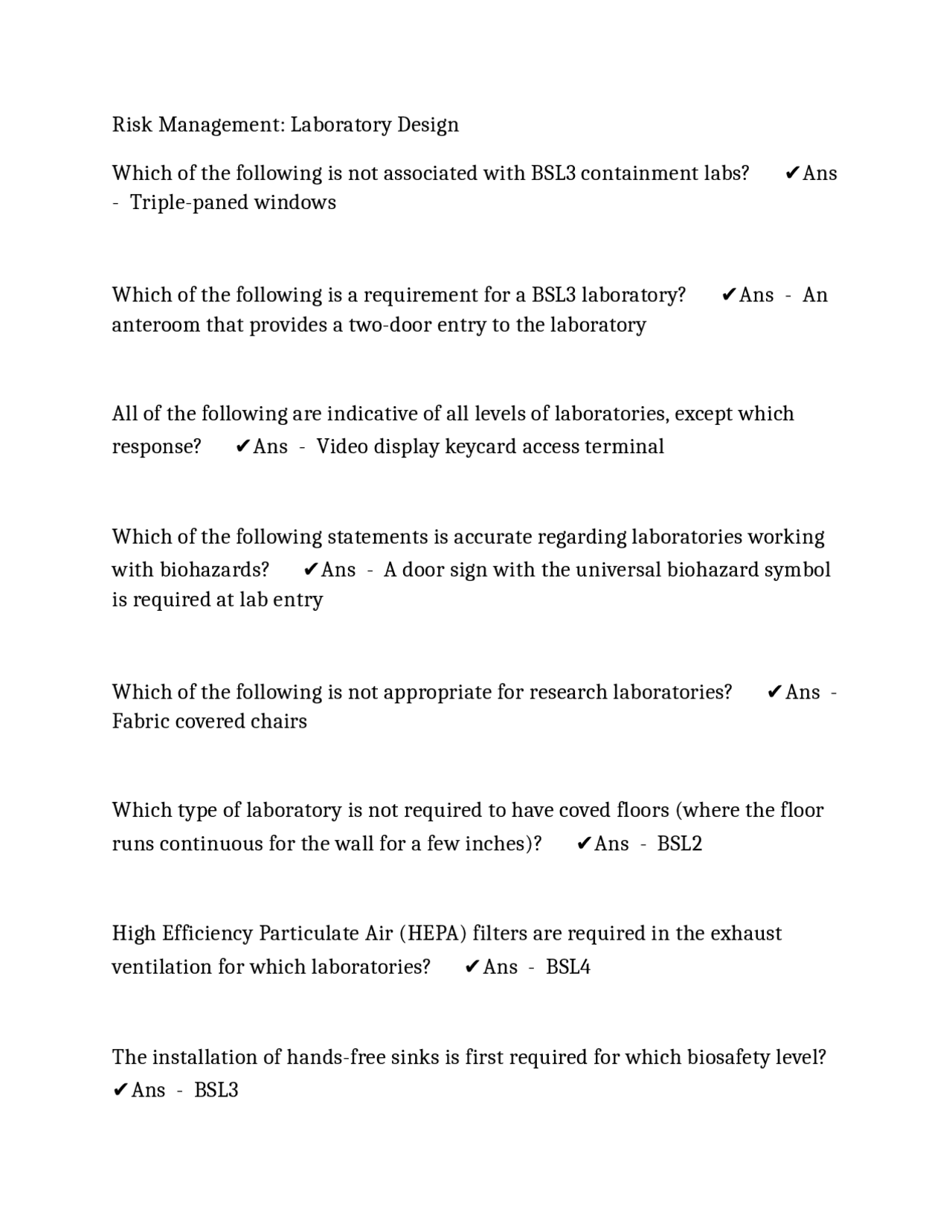 Risk Management: Laboratory Design

Which of the following is not associated with BSL3 containment labs? ✔Ans - Triple-paned windows

Which of the following is a requirement for a BSL3 laboratory? ✔Ans - An anteroom that provides a two-door entry to the laboratory

All of the following are indicative of all levels of laboratories, except which response? ✔Ans - Video display keycard access terminal

Which of the following statements is accurate regarding laboratories working with biohazards? ✔Ans - A door sign with the universal biohazard symbol is required at lab entry

Which of the following is not appropriate for research laboratories? ✔Ans - Fabric covered chairs

Which type of laboratory is not required to have coved floors (where the floor runs continuous for the wall for a few inches)? ✔Ans - BSL2

High Efficiency Particulate Air (HEPA) filters are required in the exhaust ventilation for which laboratories? ✔Ans - BSL4

The installation of hands-free sinks is first required for which biosafety level? ✔Ans - BSL3